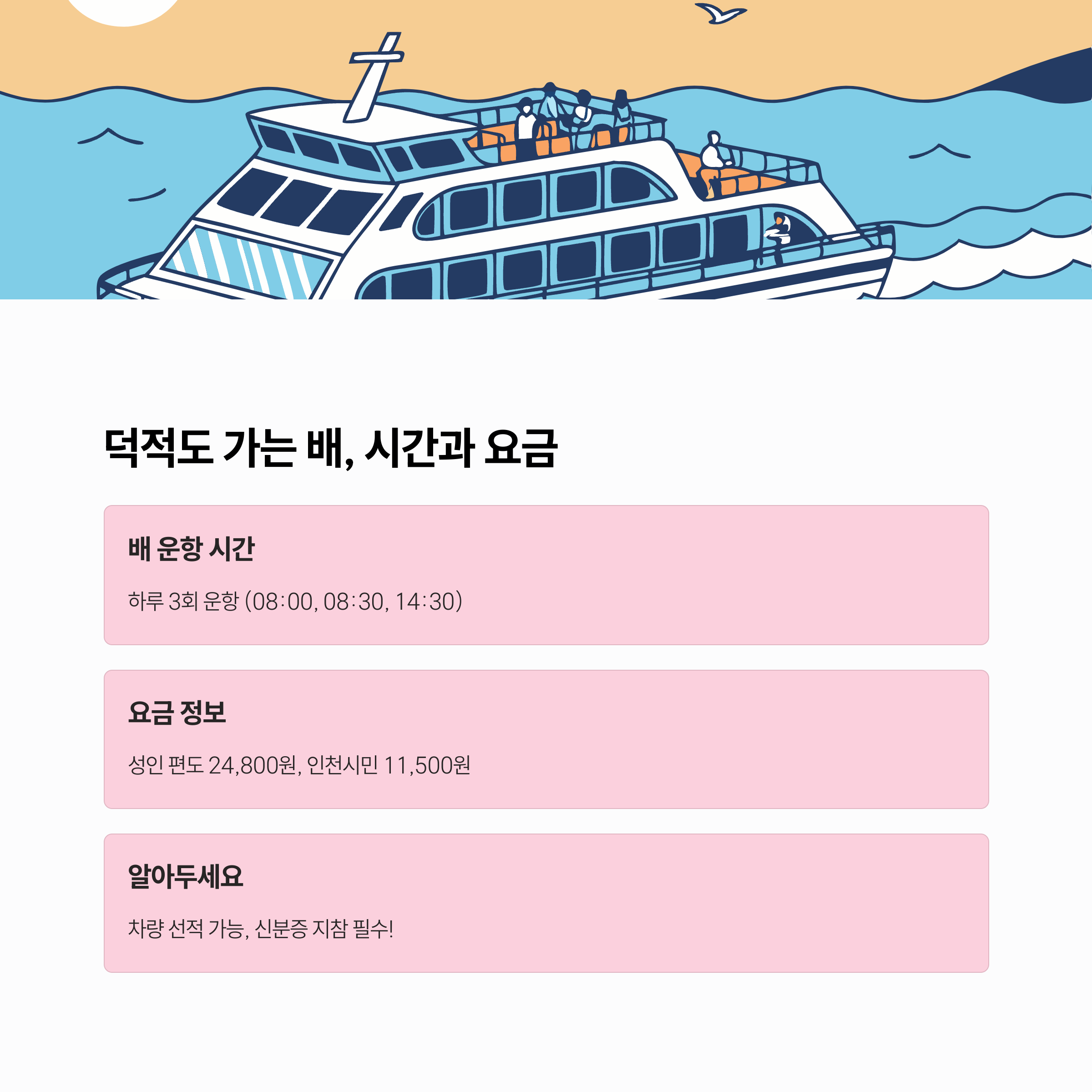 덕적도 가는 배, 시간과 요금

배 운항 시간

하루 3회 운항 (08:00, 08:30, 14:30)

요금 정보

성인 편도 24,800원, 인천시민 11,500원

알아두세요

차량 선적 가능, 신분증 지참 필수!